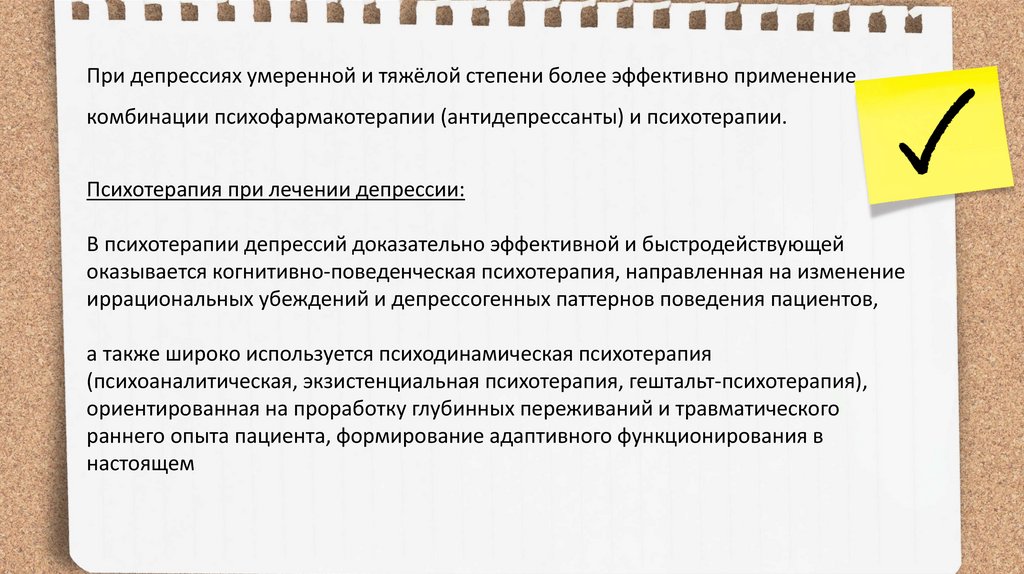 При депрессиях умеренной и тяжёлой степени более эффективно применение комбинации психофармакотерапии (антидепрессанты) и психотерапии.

Психотерапия при лечении депрессии:

В психотерапии депрессий доказательно эффективной и быстродействующей оказывается когнитивно-поведенческая психотерапия, направленная на изменение иррациональных убеждений и депрессогенных паттернов поведения пациентов,

а также широко используется психодинамическая психотерапия (психоаналитическая, экзистенциальная психотерапия, гештальт-психотерапия), ориентированная на проработку глубинных переживаний и травматического раннего опыта пациента, формирование адаптивного функционирования в настоящем